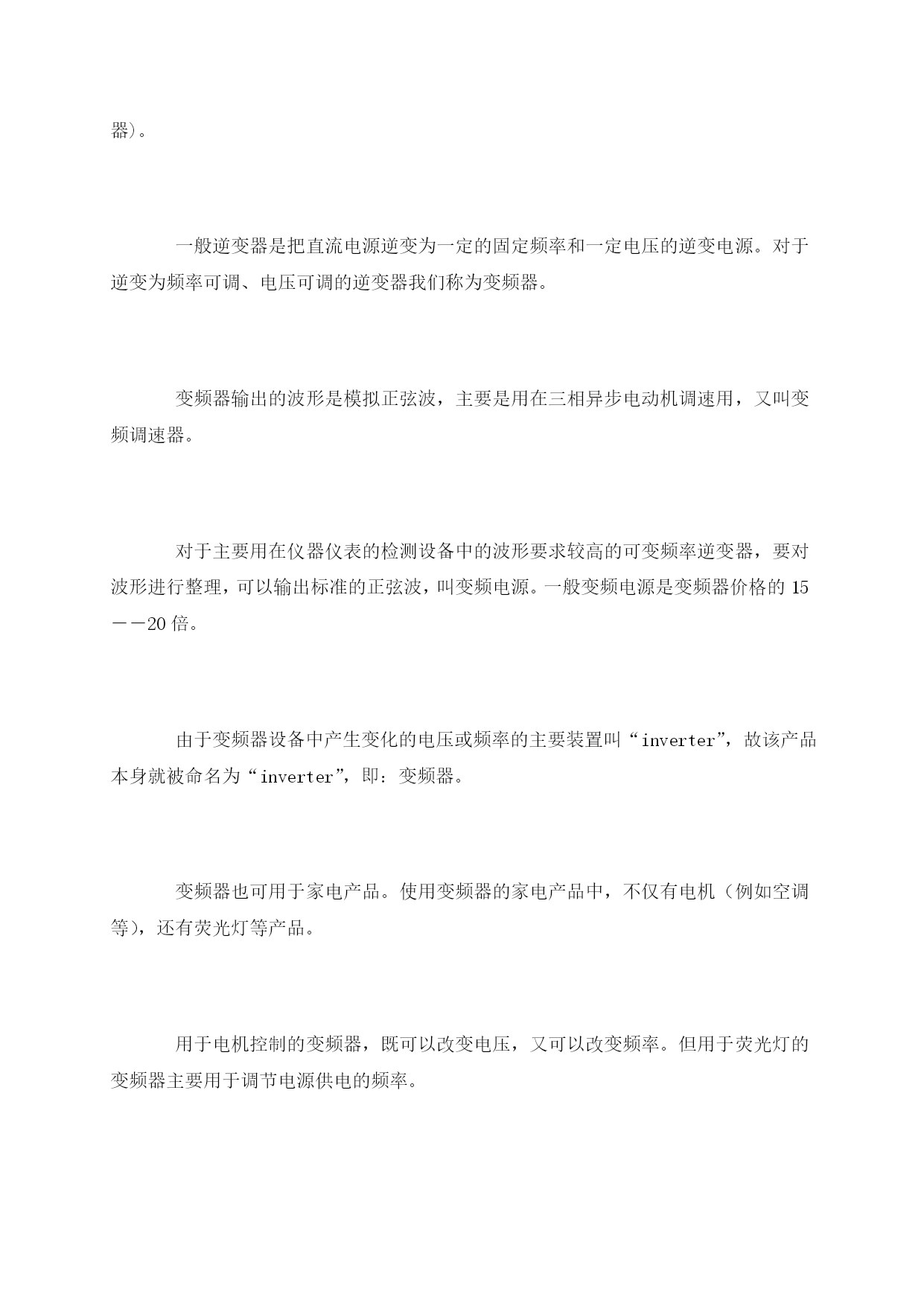 器)。

一般逆变器是把直流电源逆变为一定的固定频率和一定电压的逆变电源。对于逆变为频率可调、电压可调的逆变器我们称为变频器。

变频器输出的波形是模拟正弦波，主要是用在三相异步电动机调速用，又叫变频调速器。

对于主要用在仪器仪表的检测设备中的波形要求较高的可变频率逆变器，要对波形进行整理，可以输出标准的正弦波，叫变频电源。一般变频电源是变频器价格的 15——20 倍。

由于变频器设备中产生变化的电压或频率的主要装置叫“inverter”，故该产品本身就被命名为“inverter”，即：变频器。

变频器也可用于家电产品。使用变频器的家电产品中，不仅有电机（例如空调等），还有荧光灯等产品。

用于电机控制的变频器，既可以改变电压，又可以改变频率。但用于荧光灯的变频器主要用于调节电源供电的频率。